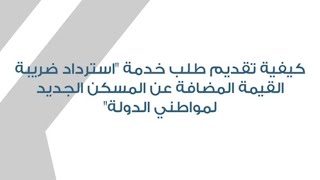 كيفية تقديم طلب خدمة "استرداد ضريبة القيمة المضافة عن المسكن الجديد لمواطني الدولة"